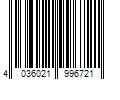 4 036021 996721